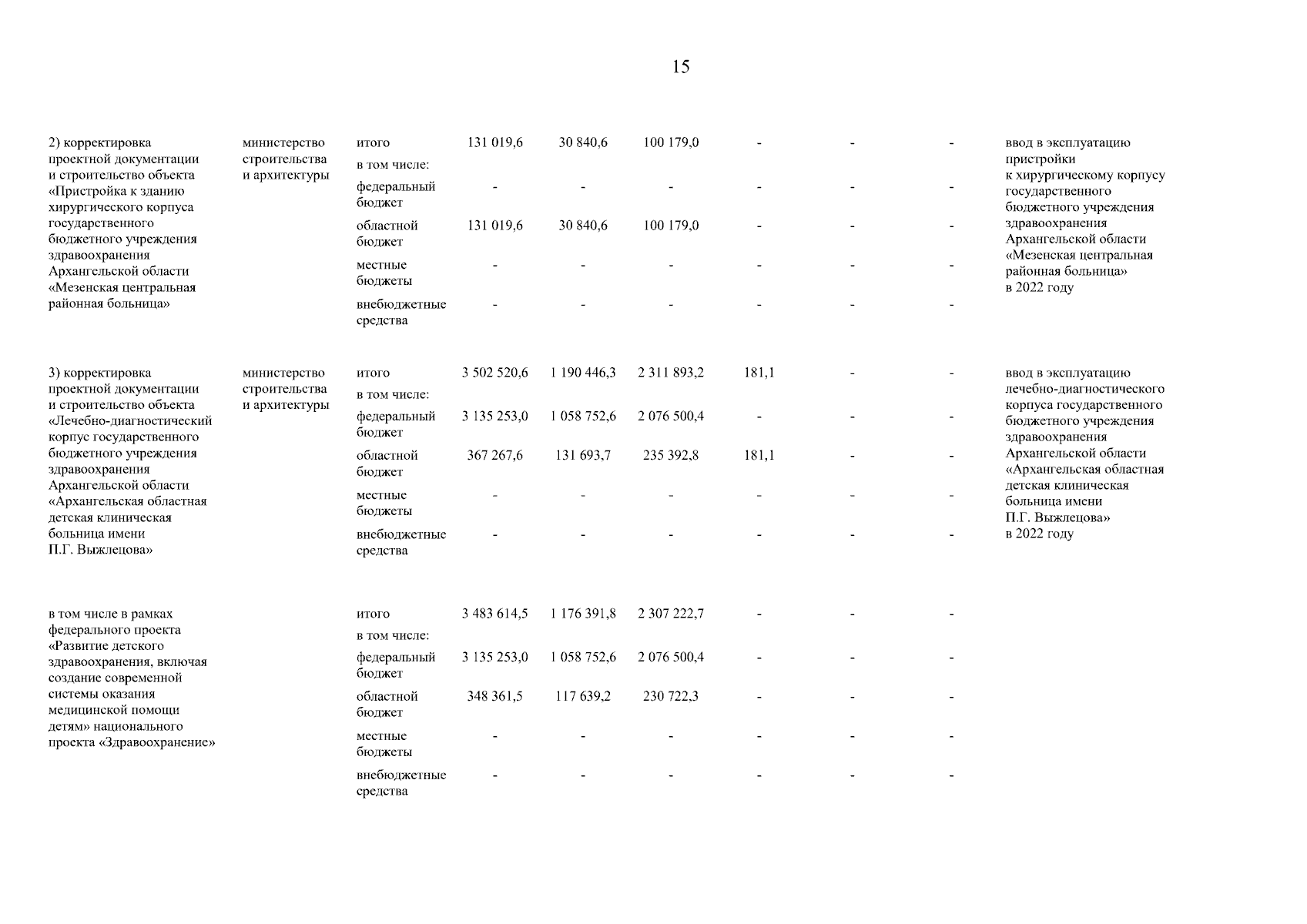 15

| | | | | | | | | | |
|---|---|---|---|---|---|---|---|---|---|
| 2) корректировка проектной документации и строительство объекта «Пристройка к зданию хирургического корпуса государственного бюджетного учреждения здравоохранения Архангельской области «Мезенская центральная районная больница» | министерство строительства и архитектуры | итого | 131 019,6 | 30 840,6 | 100 179,0 | - | - | - | ввод в эксплуатацию пристройки к хирургическому корпусу государственного бюджетного учреждения здравоохранения Архангельской области «Мезенская центральная районная больница» в 2022 году |
| | | в том числе: | | | | | | | |
| | | федеральный бюджет | - | - | - | - | - | - | |
| | | областной бюджет | 131 019,6 | 30 840,6 | 100 179,0 | - | - | - | |
| | | местные бюджеты | - | - | - | - | - | - | |
| | | внебюджетные средства | - | - | - | - | - | - | |
| 3) корректировка проектной документации и строительство объекта «Лечебно-диагностический корпус государственного бюджетного учреждения здравоохранения Архангельской области «Архангельская областная детская клиническая больница имени П.Г. Выжлецова» | министерство строительства и архитектуры | итого | 3 502 520,6 | 1 190 446,3 | 2 311 893,2 | 181,1 | - | - | ввод в эксплуатацию лечебно-диагностического корпуса государственного бюджетного учреждения здравоохранения Архангельской области «Архангельская областная детская клиническая больница имени П.Г. Выжлецова» в 2022 году |
| | | в том числе: | | | | | | | |
| | | федеральный бюджет | 3 135 253,0 | 1 058 752,6 | 2 076 500,4 | - | - | - | |
| | | областной бюджет | 367 267,6 | 131 693,7 | 235 392,8 | 181,1 | - | - | |
| | | местные бюджеты | - | - | - | - | - | - | |
| | | внебюджетные средства | - | - | - | - | - | - | |
| в том числе в рамках федерального проекта «Развитие детского здравоохранения, включая создание современной системы оказания медицинской помощи детям» национального проекта «Здравоохранение» | | итого | 3 483 614,5 | 1 176 391,8 | 2 307 222,7 | - | - | - | |
| | | в том числе: | | | | | | | |
| | | федеральный бюджет | 3 135 253,0 | 1 058 752,6 | 2 076 500,4 | - | - | - | |
| | | областной бюджет | 348 361,5 | 117 639,2 | 230 722,3 | - | - | - | |
| | | местные бюджеты | - | - | - | - | - | - | |
| | | внебюджетные средства | - | - | - | - | - | - | |